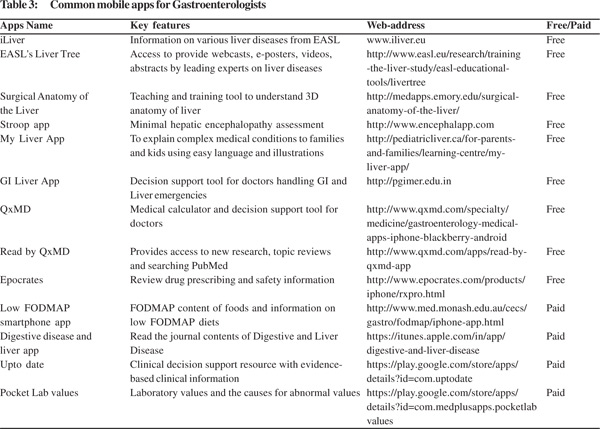 Table 3: Common mobile apps for Gastroenterologists

| Apps Name | Key features | Web-address | Free/Paid |
|---|---|---|---|
| iLiver | Information on various liver diseases from EASL | www.iliver.eu | Free |
| EASL's Liver Tree | Access to provide webcasts, e-posters, videos, abstracts by leading experts on liver diseases | http://www.easl.eu/research/training-the-liver-study/easl-educational-tools/livertree | Free |
| Surgical Anatomy of the Liver | Teaching and training tool to understand 3D anatomy of liver | http://medapps.emory.edu/surgical-anatomy-of-the-liver/ | Free |
| Stroop app | Minimal hepatic encephalopathy assessment | http://www.encephalapp.com | Free |
| My Liver App | To explain complex medical conditions to families and kids using easy language and illustrations | http://pediatricliver.ca/for-parents-and-families/learning-centre/my-liver-app/ | Free |
| GI Liver App | Decision support tool for doctors handling GI and Liver emergencies | http://pgimer.edu.in | Free |
| QxMD | Medical calculator and decision support tool for doctors | http://www.qxmd.com/specialty/medicine/gastroenterology-medical-apps-iphone-blackberry-android | Free |
| Read by QxMD | Provides access to new research, topic reviews and searching PubMed | http://www.qxmd.com/apps/read-by-qxmd-app | Free |
| Epocrates | Review drug prescribing and safety information | http://www.epocrates.com/products/iphone/rxpro.html | Free |
| Low FODMAP smartphone app | FODMAP content of foods and information on low FODMAP diets | http://www.med.monash.edu.au/cecs/gastro/fodmap/iphone-app.html | Paid |
| Digestive disease and liver app | Read the journal contents of Digestive and Liver Disease | https://itunes.apple.com/in/app/digestive-and-liver-disease | Paid |
| Upto date | Clinical decision support resource with evidence-based clinical information | https://play.google.com/store/apps/details?id=com.uptodate | Paid |
| Pocket Lab values | Laboratory values and the causes for abnormal values | https://play.google.com/store/apps/details?id=com.medplusapps.pocketlab values | Paid |